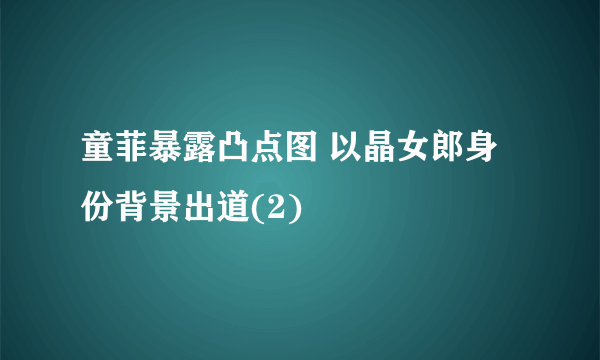 童菲暴露凸点图 以晶女郎身份背景出道(2)